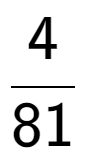 $\frac{4}{81}$